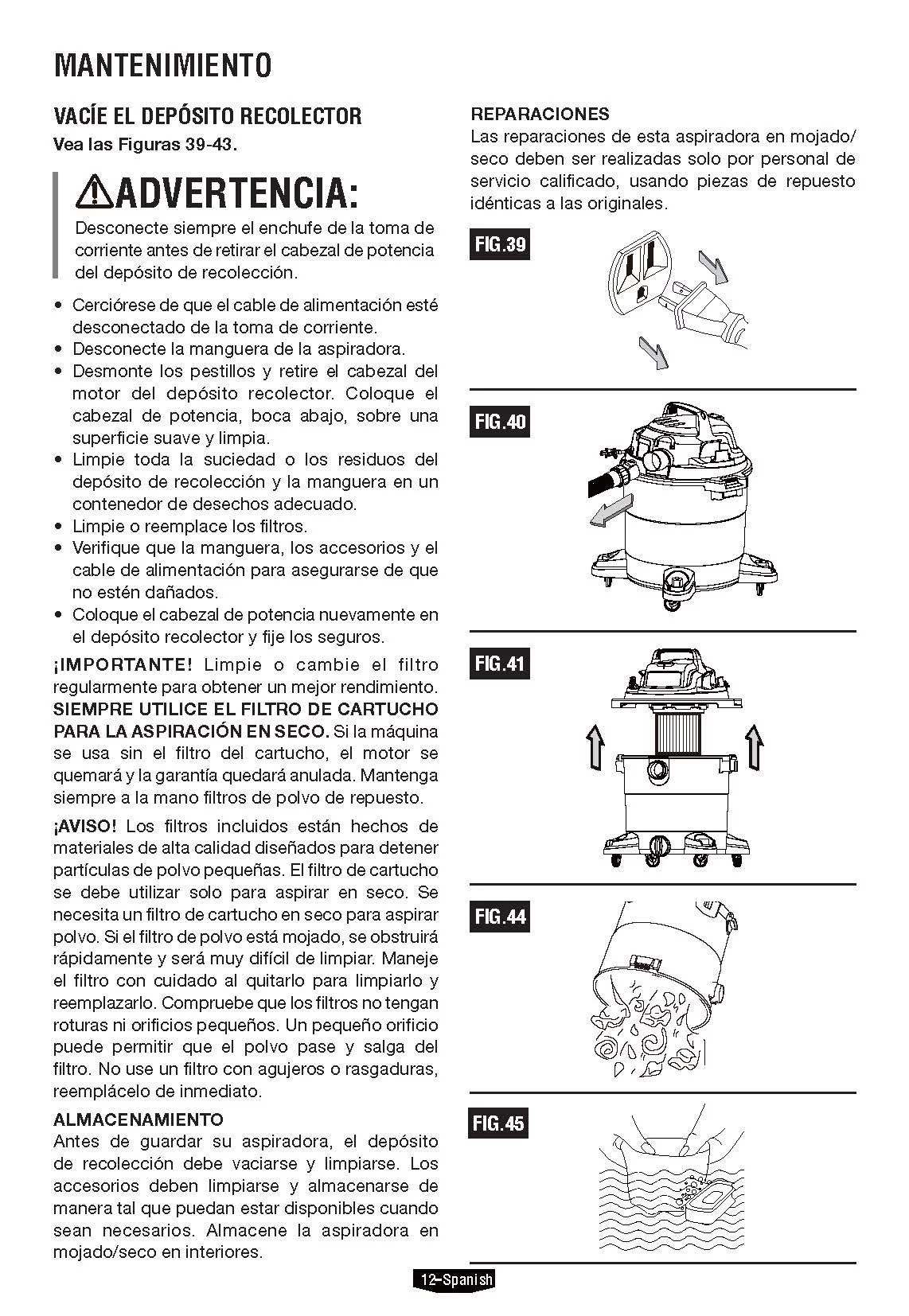 MANTENIMIENTO

VACÍE EL DEPÓSITO RECOLECTOR
Vea las Figuras 39-43.

ADVERTENCIA:
Desconecte siempre el enchufe de la toma de corriente antes de retirar el cabezal de potencia del depósito de recolección.

• Cerciórese de que el cable de alimentación esté desconectado de la toma de corriente.
• Desconecte la manguera de la aspiradora.
• Desmonte los pestillos y retire el cabezal del motor del depósito recolector. Coloque el cabezal de potencia, boca abajo, sobre una superficie suave y limpia.
• Limpie toda la suciedad o los residuos del depósito de recolección y la manguera en un contenedor de desechos adecuado.
• Limpie o reemplace los filtros.
• Verifique que la manguera, los accesorios y el cable de alimentación para asegurarse de que no estén dañados.
• Coloque el cabezal de potencia nuevamente en el depósito recolector y fije los seguros.

¡IMPORTANTE! Limpie o cambie el filtro regularmente para obtener un mejor rendimiento. SIEMPRE UTILICE EL FILTRO DE CARTUCHO PARA LA ASPIRACIÓN EN SECO. Si la máquina se usa sin el filtro del cartucho, el motor se quemará y la garantía quedará anulada. Mantenga siempre a la mano filtros de polvo de repuesto.

¡AVISO! Los filtros incluidos están hechos de materiales de alta calidad diseñados para detener partículas de polvo pequeñas. El filtro de cartucho se debe utilizar solo para aspirar en seco. Se necesita un filtro de cartucho en seco para aspirar polvo. Si el filtro de polvo está mojado, se obstruirá rápidamente y será muy difícil de limpiar. Maneje el filtro con cuidado al quitarlo para limpiarlo y reemplazarlo. Compruebe que los filtros no tengan roturas ni orificios pequeños. Un pequeño orificio puede permitir que el polvo pase y salga del filtro. No use un filtro con agujeros o rasgaduras, reemplácelo de inmediato.

ALMACENAMIENTO
Antes de guardar su aspiradora, el depósito de recolección debe vaciarse y limpiarse. Los accesorios deben limpiarse y almacenarse de manera tal que puedan estar disponibles cuando sean necesarios. Almacene la aspiradora en mojado/seco en interiores.

REPARACIONES
Las reparaciones de esta aspiradora en mojado/seco deben ser realizadas solo por personal de servicio calificado, usando piezas de repuesto idénticas a las originales.

FIG.39

FIG.40

FIG.41

FIG.44

FIG.45

12-Spanish